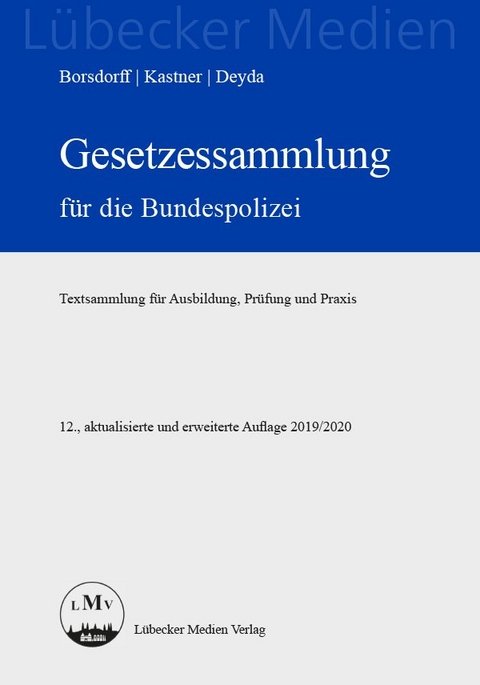 Lübecker Medien

Borsdorff | Kastner | Deyda

Gesetzessammlung

für die Bundespolizei

Textsammlung für Ausbildung, Prüfung und Praxis

12., aktualisierte und erweiterte Auflage 2019/2020

LMV

Lübecker Medien Verlag